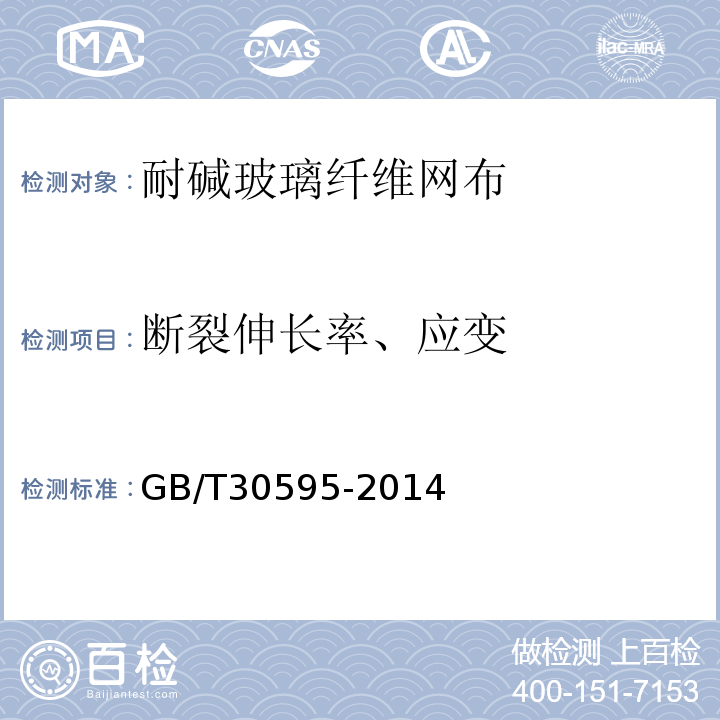 MA CNAS AL ilac-MRA

检测对象：耐碱玻璃纤维网布

检测项目：断裂伸长率、应变

检测标准：GB/T30595-2014

百检
Baijiantest.com

做检测 上百检
400-151-7153